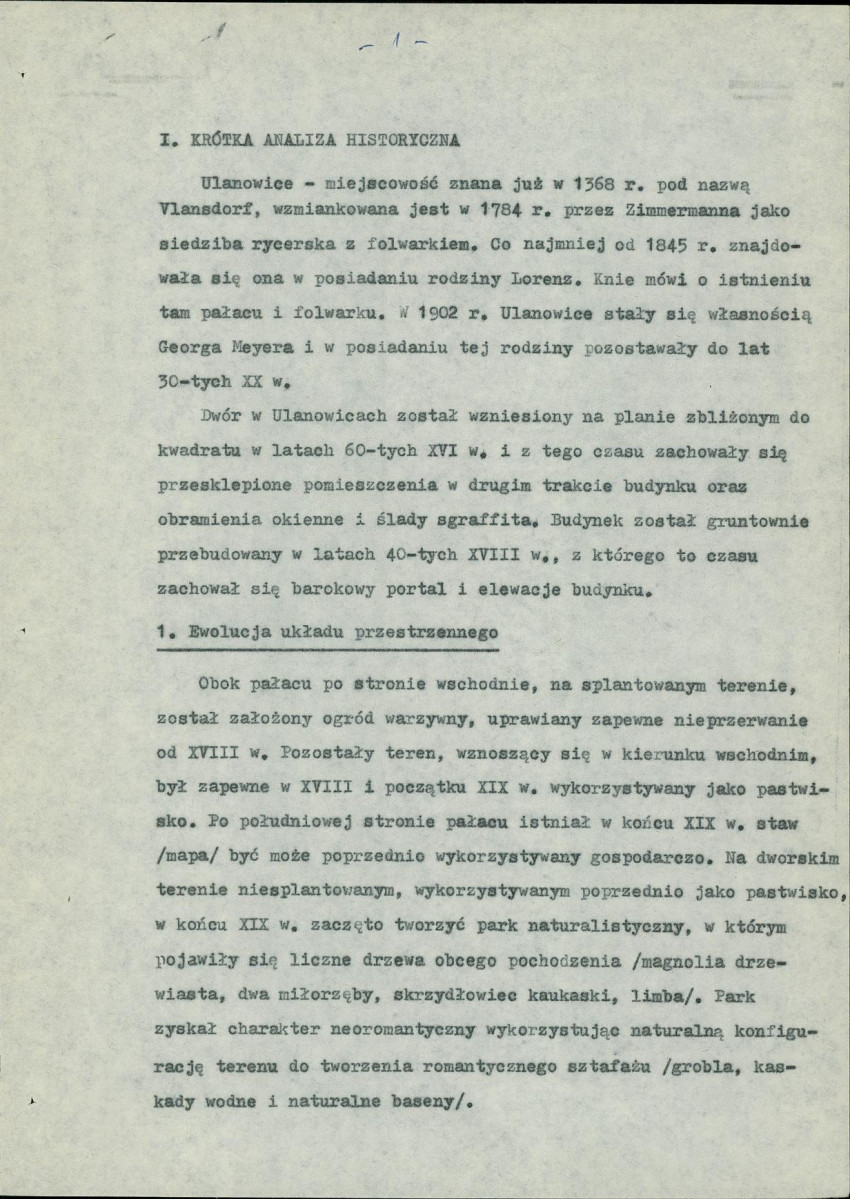 - 1 -

I. KRÓTKA ANALIZA HISTORYCZNA

Ulanowice - miejscowość znana już w 1368 r. pod nazwą Vlansdorf, wzmiankowana jest w 1784 r. przez Zimmermanna jako siedziba rycerska z folwarkiem. Co najmniej od 1845 r. znajdowała się ona w posiadaniu rodziny Lorenz. Knie mówi o istnieniu tam pałacu i folwarku. W 1902 r. Ulanowice stały się własnością Georga Meyera i w posiadaniu tej rodziny pozostawały do lat 30-tych XX w.

Dwór w Ulanowicach został wzniesiony na planie zbliżonym do kwadratu w latach 60-tych XVI w. i z tego czasu zachowały się przesklepione pomieszczenia w drugim trakcie budynku oraz obramienia okienne i ślady sgraffita. Budynek został gruntownie przebudowany w latach 40-tych XVIII w., z którego to czasu zachował się barokowy portal i elewacje budynku.

1. Ewolucja układu przestrzennego

Obok pałacu po stronie wschodnie, na splantowanym terenie, został założony ogród warzywny, uprawiany zapewne nieprzerwanie od XVIII w. Pozostały teren, wznoszący się w kierunku wschodnim, był zapewne w XVIII i początku XIX w. wykorzystywany jako pastwisko. Po południowej stronie pałacu istniał w końcu XIX w. staw /mapa/ być może poprzednio wykorzystywany gospodarczo. Na dworskim terenie niesplantowanym, wykorzystywanym poprzednio jako pastwisko, w końcu XIX w. zaczęto tworzyć park naturalistyczny, w którym pojawiły się liczne drzewa obcego pochodzenia /magnolia drzewiasta, dwa miłorzęby, skrzydłowiec kaukaski, limba/. Park zyskał charakter neoromantyczny wykorzystując naturalną konfigurację terenu do tworzenia romantycznego sztafażu /grobla, kaskady wodne i naturalne baseny/.